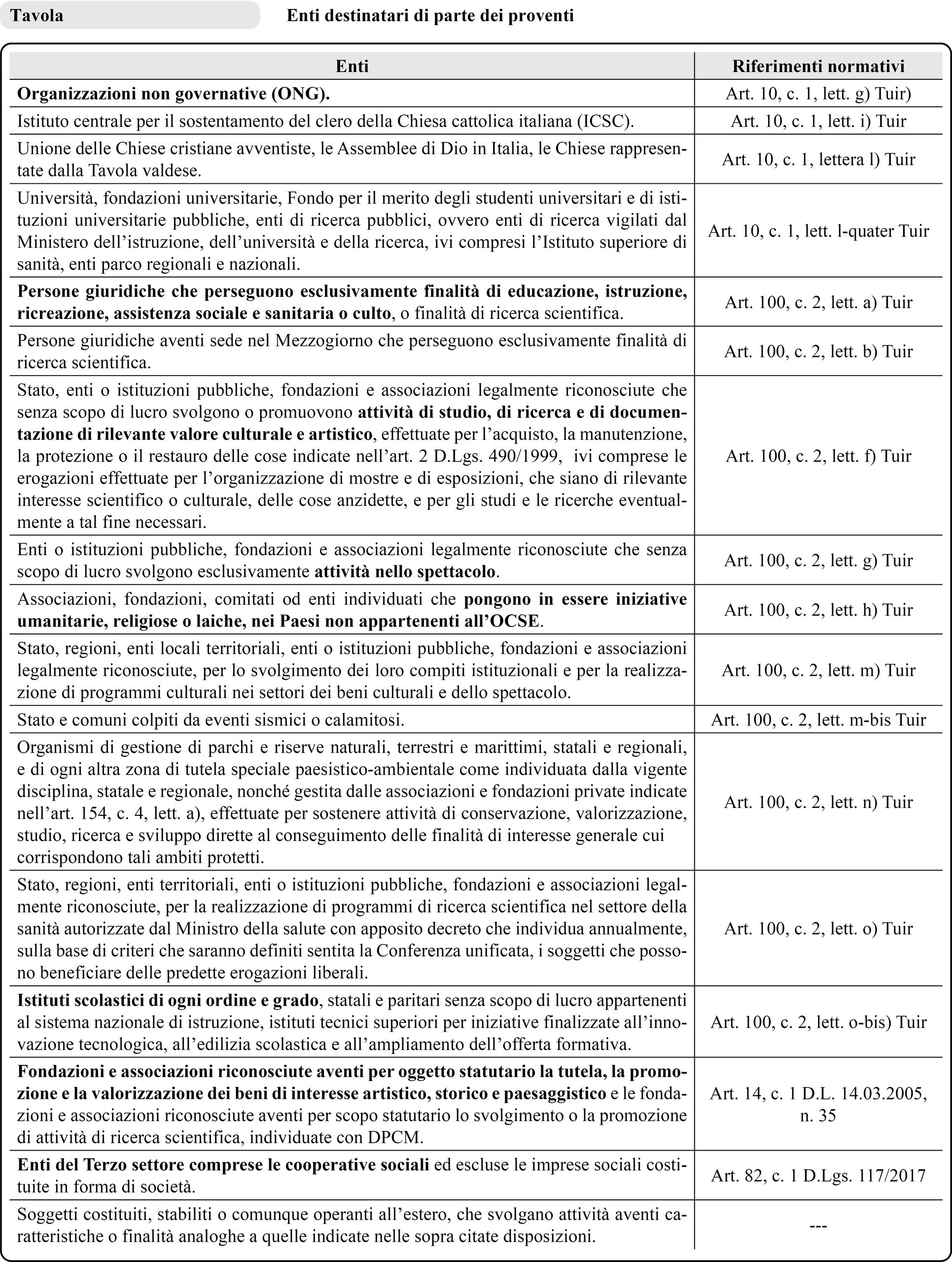 Tavola Enti destinatari di parte dei proventi

| Enti | Riferimenti normativi |
|---|---|
| Organizzazioni non governative (ONG). | Art. 10, c. 1, lett. g) Tuir) |
| Istituto centrale per il sostentamento del clero della Chiesa cattolica italiana (ICSC). | Art. 10, c. 1, lett. i) Tuir |
| Unione delle Chiese cristiane avventiste, le Assemblee di Dio in Italia, le Chiese rappresentate dalla Tavola valdese. | Art. 10, c. 1, lettera l) Tuir |
| Università, fondazioni universitarie, Fondo per il merito degli studenti universitari e di istituzioni universitarie pubbliche, enti di ricerca pubblici, ovvero enti di ricerca vigilati dal Ministero dell'istruzione, dell'università e della ricerca, ivi compresi l'Istituto superiore di sanità, enti parco regionali e nazionali. | Art. 10, c. 1, lett. l-quater Tuir |
| Persone giuridiche che perseguono esclusivamente finalità di educazione, istruzione, ricreazione, assistenza sociale e sanitaria o culto, o finalità di ricerca scientifica. | Art. 100, c. 2, lett. a) Tuir |
| Persone giuridiche aventi sede nel Mezzogiorno che perseguono esclusivamente finalità di ricerca scientifica. | Art. 100, c. 2, lett. b) Tuir |
| Stato, enti o istituzioni pubbliche, fondazioni e associazioni legalmente riconosciute che senza scopo di lucro svolgono o promuovono attività di studio, di ricerca e di documentazione di rilevante valore culturale e artistico, effettuate per l'acquisto, la manutenzione, la protezione o il restauro delle cose indicate nell'art. 2 D.Lgs. 490/1999, ivi comprese le erogazioni effettuate per l'organizzazione di mostre e di esposizioni, che siano di rilevante interesse scientifico o culturale, delle cose anzidette, e per gli studi e le ricerche eventualmente a tal fine necessari. | Art. 100, c. 2, lett. f) Tuir |
| Enti o istituzioni pubbliche, fondazioni e associazioni legalmente riconosciute che senza scopo di lucro svolgono esclusivamente attività nello spettacolo. | Art. 100, c. 2, lett. g) Tuir |
| Associazioni, fondazioni, comitati od enti individuati che pongono in essere iniziative umanitarie, religiose o laiche, nei Paesi non appartenenti all'OCSE. | Art. 100, c. 2, lett. h) Tuir |
| Stato, regioni, enti locali territoriali, enti o istituzioni pubbliche, fondazioni e associazioni legalmente riconosciute, per lo svolgimento dei loro compiti istituzionali e per la realizzazione di programmi culturali nei settori dei beni culturali e dello spettacolo. | Art. 100, c. 2, lett. m) Tuir |
| Stato e comuni colpiti da eventi sismici o calamitosi. | Art. 100, c. 2, lett. m-bis Tuir |
| Organismi di gestione di parchi e riserve naturali, terrestri e marittimi, statali e regionali, e di ogni altra zona di tutela speciale paesistico-ambientale come individuata dalla vigente disciplina, statale e regionale, nonché gestita dalle associazioni e fondazioni private indicate nell'art. 154, c. 4, lett. a), effettuate per sostenere attività di conservazione, valorizzazione, studio, ricerca e sviluppo dirette al conseguimento delle finalità di interesse generale cui corrispondono tali ambiti protetti. | Art. 100, c. 2, lett. n) Tuir |
| Stato, regioni, enti territoriali, enti o istituzioni pubbliche, fondazioni e associazioni legalmente riconosciute, per la realizzazione di programmi di ricerca scientifica nel settore della sanità autorizzate dal Ministro della salute con apposito decreto che individua annualmente, sulla base di criteri che saranno definiti sentita la Conferenza unificata, i soggetti che possono beneficiare delle predette erogazioni liberali. | Art. 100, c. 2, lett. o) Tuir |
| Istituti scolastici di ogni ordine e grado, statali e paritari senza scopo di lucro appartenenti al sistema nazionale di istruzione, istituti tecnici superiori per iniziative finalizzate all'innovazione tecnologica, all'edilizia scolastica e all'ampliamento dell'offerta formativa. | Art. 100, c. 2, lett. o-bis) Tuir |
| Fondazioni e associazioni riconosciute aventi per oggetto statutario la tutela, la promozione e la valorizzazione dei beni di interesse artistico, storico e paesaggistico e le fondazioni e associazioni riconosciute aventi per scopo statutario lo svolgimento o la promozione di attività di ricerca scientifica, individuate con DPCM. | Art. 14, c. 1 D.L. 14.03.2005, n. 35 |
| Enti del Terzo settore comprese le cooperative sociali ed escluse le imprese sociali costituite in forma di società. | Art. 82, c. 1 D.Lgs. 117/2017 |
| Soggetti costituiti, stabiliti o comunque operanti all'estero, che svolgano attività aventi caratteristiche o finalità analoghe a quelle indicate nelle sopra citate disposizioni. | --- |